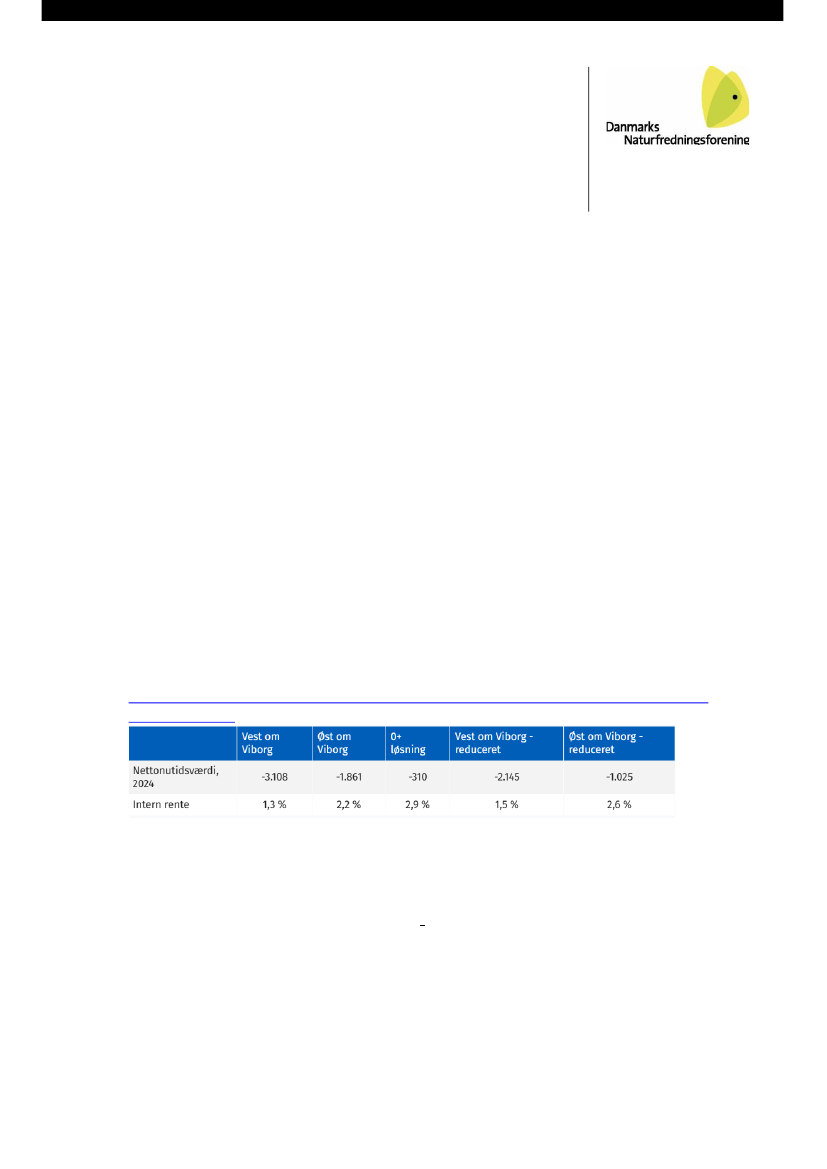 Danmarks Naturfredningsforening

|  | Vest om Viborg | Øst om Viborg | 0+ løsning | Vest om Viborg - reduceret | Øst om Viborg - reduceret |
|---|---|---|---|---|---|
| Nettonutidsværdi, 2024 | -3.108 | -1.861 | -310 | -2.145 | -1.025 |
| Intern rente | 1,3 % | 2,2 % | 2,9 % | 1,5 % | 2,6 % |